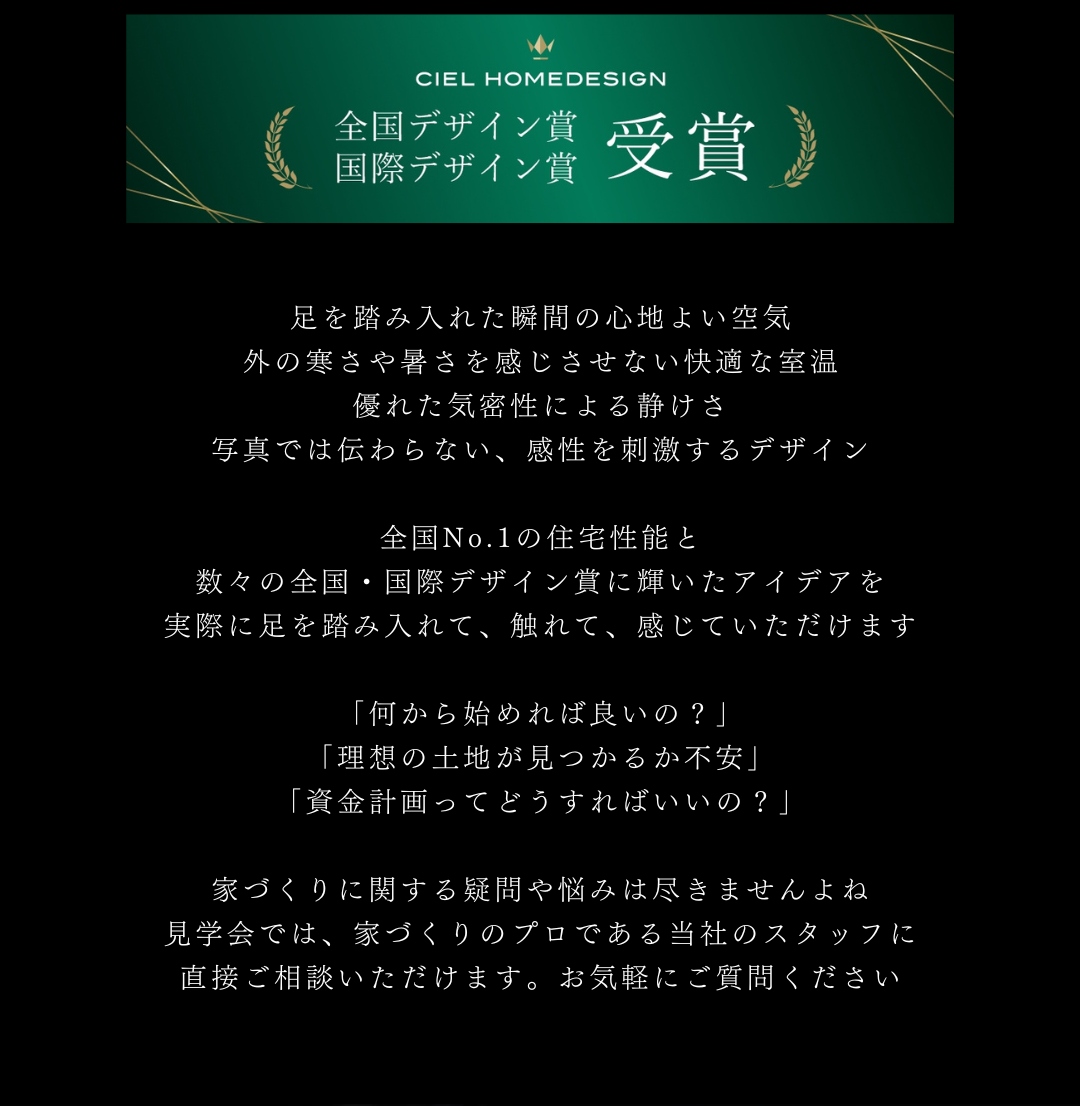 CIEL HOMEDESIGN

全国デザイン賞
国際デザイン賞 受賞

足を踏み入れた瞬間の心地よい空気
外の寒さや暑さを感じさせない快適な室温
優れた気密性による静けさ
写真では伝わらない、感性を刺激するデザイン

全国No.1の住宅性能と
数々の全国・国際デザイン賞に輝いたアイデアを
実際に足を踏み入れて、触れて、感じていただけます

「何から始めれば良いの？」
「理想の土地が見つかるか不安」
「資金計画ってどうすればいいの？」

家づくりに関する疑問や悩みは尽きませんよね
見学会では、家づくりのプロである当社のスタッフに
直接ご相談いただけます。お気軽にご質問ください